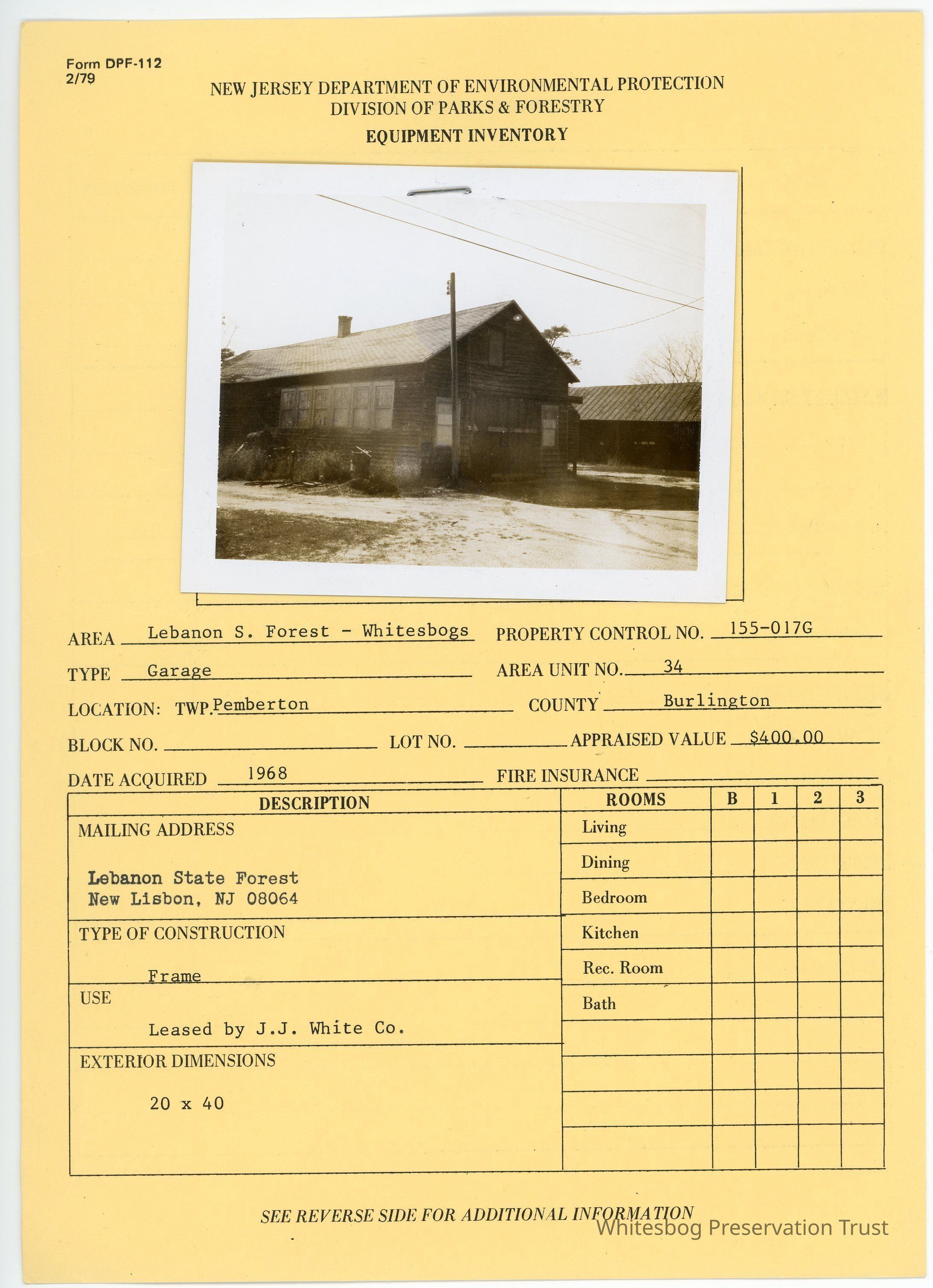 Form DPF-112
2/79

NEW JERSEY DEPARTMENT OF ENVIRONMENTAL PROTECTION
DIVISION OF PARKS & FORESTRY
EQUIPMENT INVENTORY

AREA Lebanon S. Forest - Whitesbogs
PROPERTY CONTROL NO. 155-017G
TYPE Garage
AREA UNIT NO. 34
LOCATION: TWP. Pemberton
COUNTY Burlington
BLOCK NO. ____
LOT NO. ____
APPRAISED VALUE $400.00
DATE ACQUIRED 1968
FIRE INSURANCE ____

DESCRIPTION

MAILING ADDRESS

Lebanon State Forest
New Lisbon, NJ 08064

TYPE OF CONSTRUCTION

Frame

USE

Leased by J.J. White Co.

EXTERIOR DIMENSIONS

20 x 40

| ROOMS | B | 1 | 2 | 3 |
|---|---|---|---|---|
| Living | | | | |
| Dining | | | | |
| Bedroom | | | | |
| Kitchen | | | | |
| Rec. Room | | | | |
| Bath | | | | |
| | | | | |
| | | | | |
| | | | | |
| | | | | |

SEE REVERSE SIDE FOR ADDITIONAL INFORMATION

Whitesbog Preservation Trust